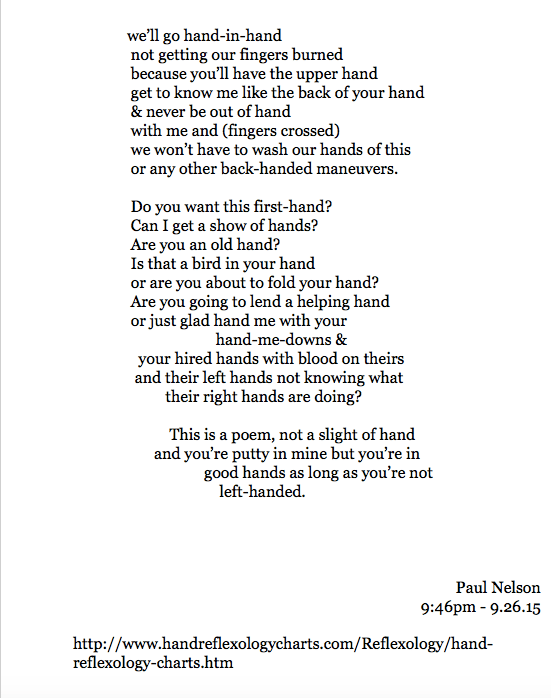 we'll go hand-in-hand
not getting our fingers burned
because you'll have the upper hand
get to know me like the back of your hand
& never be out of hand
with me and (fingers crossed)
we won't have to wash our hands of this
or any other back-handed maneuvers.

Do you want this first-hand?
Can I get a show of hands?
Are you an old hand?
Is that a bird in your hand
or are you about to fold your hand?
Are you going to lend a helping hand
or just glad hand me with your
hand-me-downs &
your hired hands with blood on theirs
and their left hands not knowing what
their right hands are doing?

This is a poem, not a slight of hand
and you're putty in mine but you're in
good hands as long as you're not
left-handed.

Paul Nelson
9:46pm - 9.26.15

http://www.handreflexologycharts.com/Reflexology/hand-reflexology-charts.htm